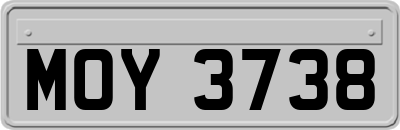 MOY 3738